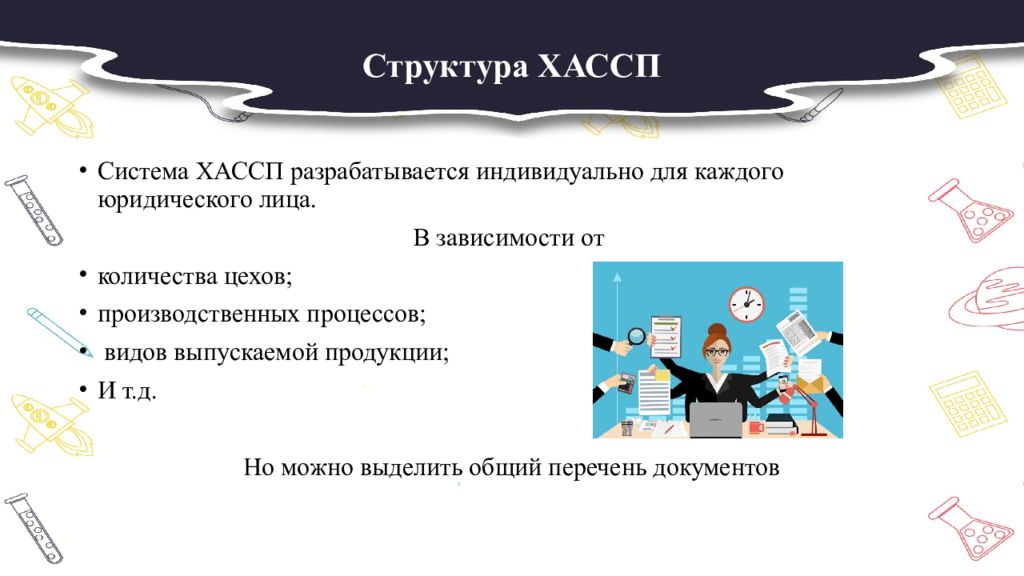 Структура ХАССП

• Система ХАССП разрабатывается индивидуально для каждого юридического лица.

В зависимости от

• количества цехов;
• производственных процессов;
• видов выпускаемой продукции;
• И т.д.

Но можно выделить общий перечень документов